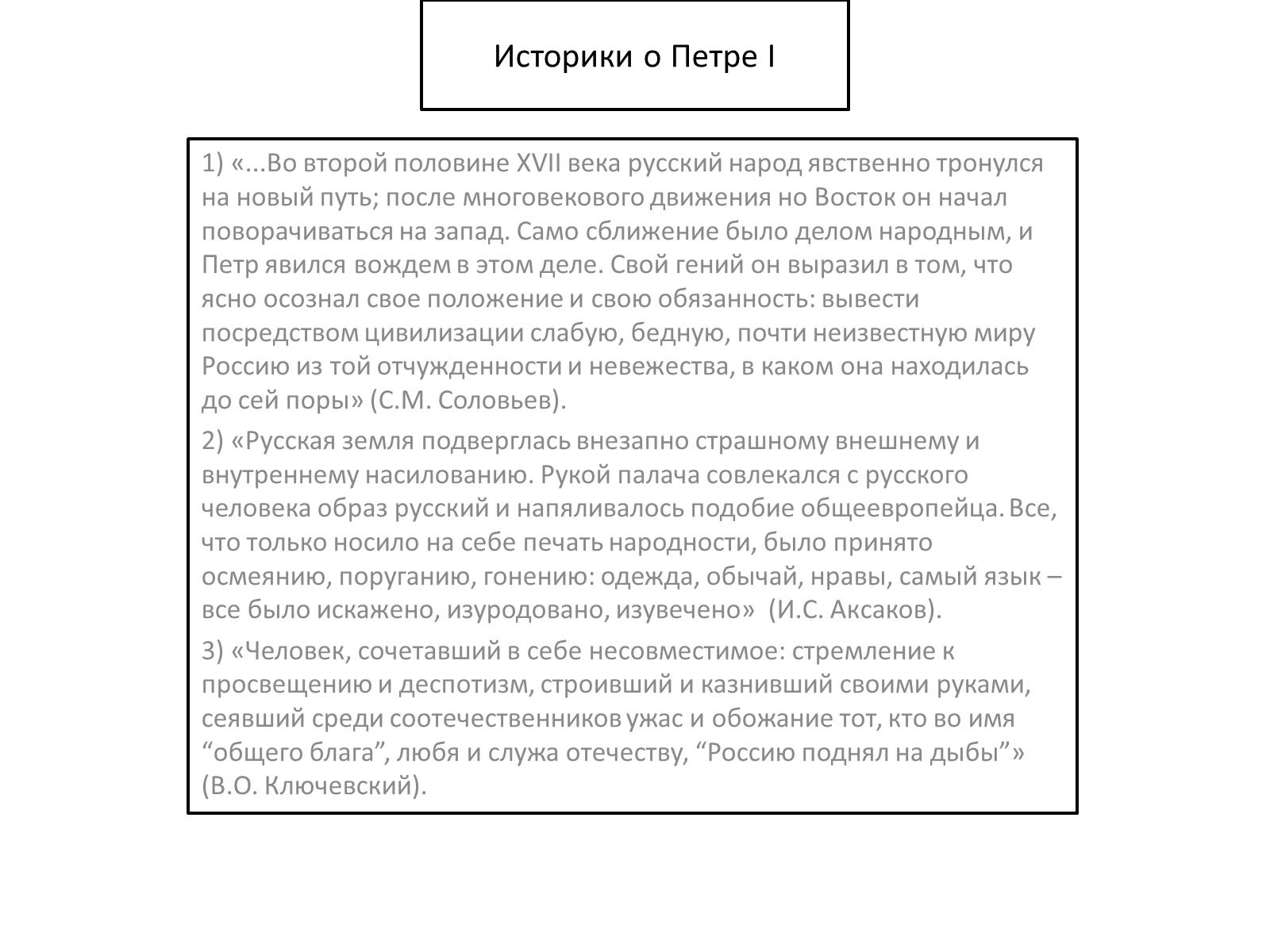 Историки о Петре I

1) «...Во второй половине XVII века русский народ явственно тронулся на новый путь; после многовекового движения но Восток он начал поворачиваться на запад. Само сближение было делом народным, и Петр явился вождем в этом деле. Свой гений он выразил в том, что ясно осознал свое положение и свою обязанность: вывести посредством цивилизации слабую, бедную, почти неизвестную миру Россию из той отчужденности и невежества, в каком она находилась до сей поры» (С.М. Соловьев).

2) «Русская земля подверглась внезапно страшному внешнему и внутреннему насилованию. Рукой палача совлекался с русского человека образ русский и напяливалось подобие общеевропейца. Все, что только носило на себе печать народности, было принято осмеянию, поруганию, гонению: одежда, обычай, нравы, самый язык – все было искажено, изуродовано, изувечено» (И.С. Аксаков).

3) «Человек, сочетавший в себе несовместимое: стремление к просвещению и деспотизм, строивший и казнивший своими руками, сеявший среди соотечественников ужас и обожание тот, кто во имя “общего блага”, любя и служа отечеству, “Россию поднял на дыбы”» (В.О. Ключевский).